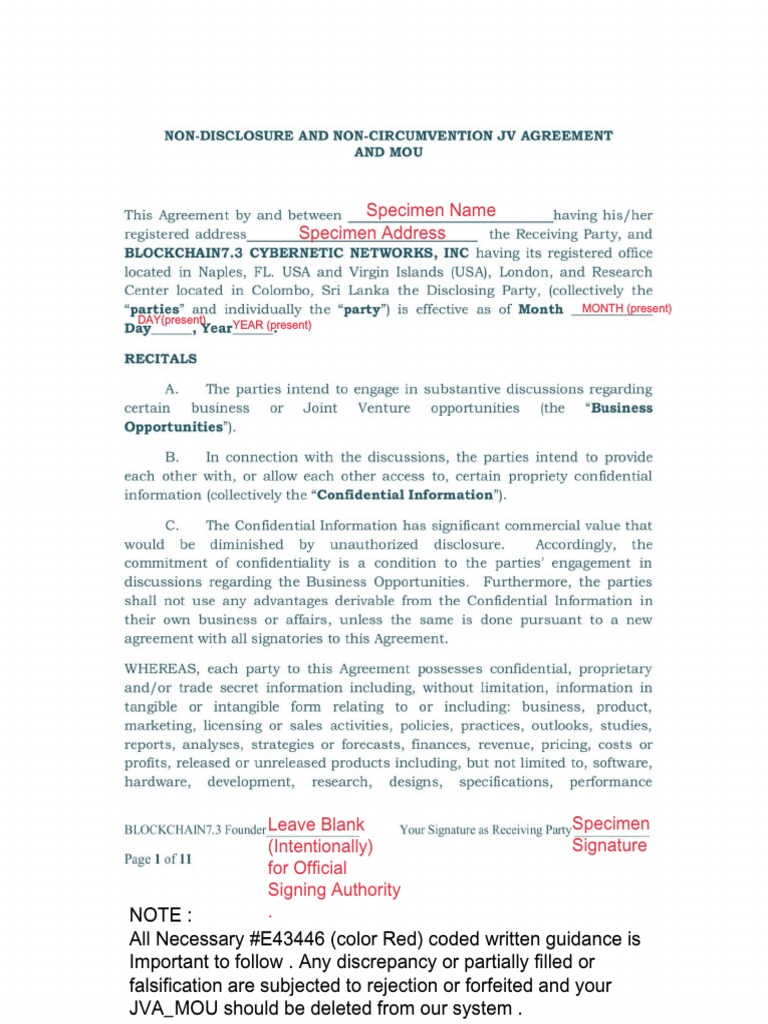 NON-DISCLOSURE AND NON-CIRCUMVENTION JV AGREEMENT AND MOU

This Agreement by and between Specimen Name having his/her registered address Specimen Address the Receiving Party, and **BLOCKCHAIN7.3 CYBERNETIC NETWORKS, INC** having its registered office located in Naples, FL. USA and Virgin Islands (USA), London, and Research Center located in Colombo, Sri Lanka the Disclosing Party, (collectively the "**parties**" and individually the "**party**") is effective as of **Month** MONTH (present) **Day** DAY(present), **Year** YEAR (present).

**RECITALS**

A. The parties intend to engage in substantive discussions regarding certain business or Joint Venture opportunities (the "**Business Opportunities**").

B. In connection with the discussions, the parties intend to provide each other with, or allow each other access to, certain propriety confidential information (collectively the "**Confidential Information**").

C. The Confidential Information has significant commercial value that would be diminished by unauthorized disclosure. Accordingly, the commitment of confidentiality is a condition to the parties' engagement in discussions regarding the Business Opportunities. Furthermore, the parties shall not use any advantages derivable from the Confidential Information in their own business or affairs, unless the same is done pursuant to a new agreement with all signatories to this Agreement.

WHEREAS, each party to this Agreement possesses confidential, proprietary and/or trade secret information including, without limitation, information in tangible or intangible form relating to or including: business, product, marketing, licensing or sales activities, policies, practices, outlooks, studies, reports, analyses, strategies or forecasts, finances, revenue, pricing, costs or profits, released or unreleased products including, but not limited to, software, hardware, development, research, designs, specifications, performance

BLOCKCHAIN7.3 Founder Leave Blank (Intentionally) for Official Signing Authority .

Your Signature as Receiving Party Specimen Signature

Page **1** of **11**

NOTE :
All Necessary #E43446 (color Red) coded written guidance is Important to follow . Any discrepancy or partially filled or falsification are subjected to rejection or forfeited and your JVA_MOU should be deleted from our system .